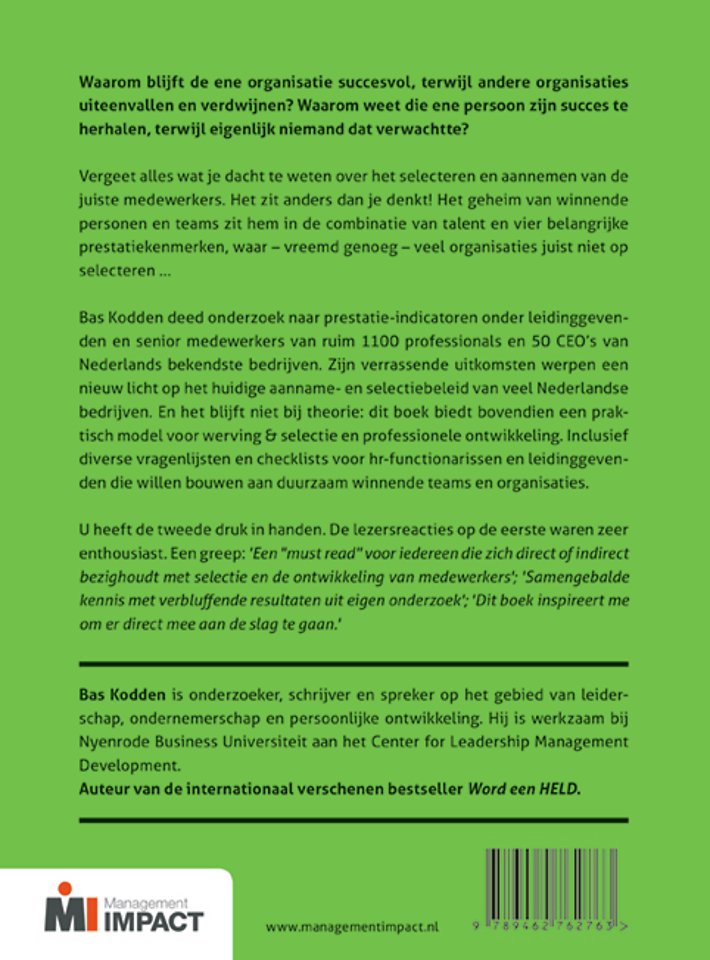 Waarom blijft de ene organisatie succesvol, terwijl andere organisaties uiteenvallen en verdwijnen? Waarom weet die ene persoon zijn succes te herhalen, terwijl eigenlijk niemand dat verwachtte?

Vergeet alles wat je dacht te weten over het selecteren en aannemen van de juiste medewerkers. Het zit anders dan je denkt! Het geheim van winnende personen en teams zit hem in de combinatie van talent en vier belangrijke prestatiekenmerken, waar – vreemd genoeg – veel organisaties juist niet op selecteren ...

Bas Kodden deed onderzoek naar prestatie-indicatoren onder leidinggevenden en senior medewerkers van ruim 1100 professionals en 50 CEO's van Nederlands bekendste bedrijven. Zijn verrassende uitkomsten werpen een nieuw licht op het huidige aanname- en selectiebeleid van veel Nederlandse bedrijven. En het blijft niet bij theorie: dit boek biedt bovendien een praktisch model voor werving & selectie en professionele ontwikkeling. Inclusief diverse vragenlijsten en checklists voor hr-functionarissen en leidinggevenden die willen bouwen aan duurzaam winnende teams en organisaties.

U heeft de tweede druk in handen. De lezersreacties op de eerste waren zeer enthousiast. Een greep: 'Een "must read" voor iedereen die zich direct of indirect bezighoudt met selectie en de ontwikkeling van medewerkers'; 'Samengebalde kennis met verbluffende resultaten uit eigen onderzoek'; 'Dit boek inspireert me om er direct mee aan de slag te gaan.'

Bas Kodden is onderzoeker, schrijver en spreker op het gebied van leiderschap, ondernemerschap en persoonlijke ontwikkeling. Hij is werkzaam bij Nyenrode Business Universiteit aan het Center for Leadership Management Development.
Auteur van de internationaal verschenen bestseller Word een HELD.

MI Management IMPACT

www.managementimpact.nl

9 789462 762763 >